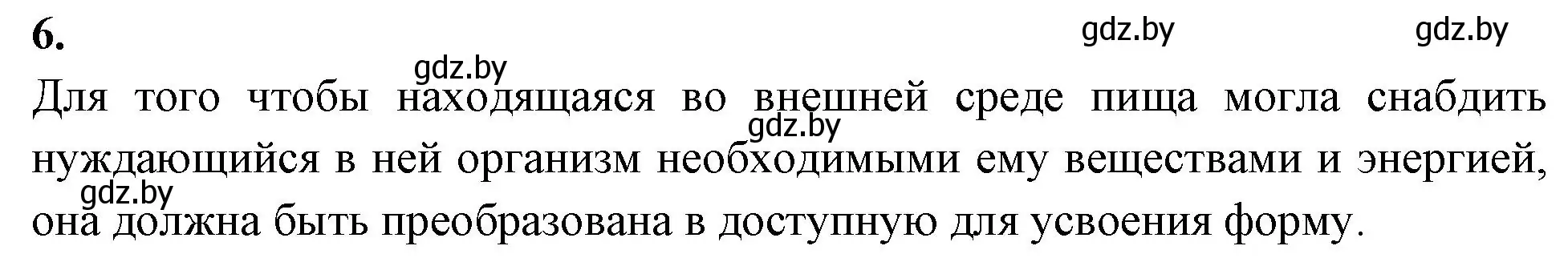 6.

gdz.by gdz.by gdz.by

Для того чтобы находящаяся во внешней среде пища могла снабдить нуждающийся в ней организм необходимыми ему веществами и энергией, она должна быть преобразована в доступную для усвоения форму.

gdz.by gdz.by